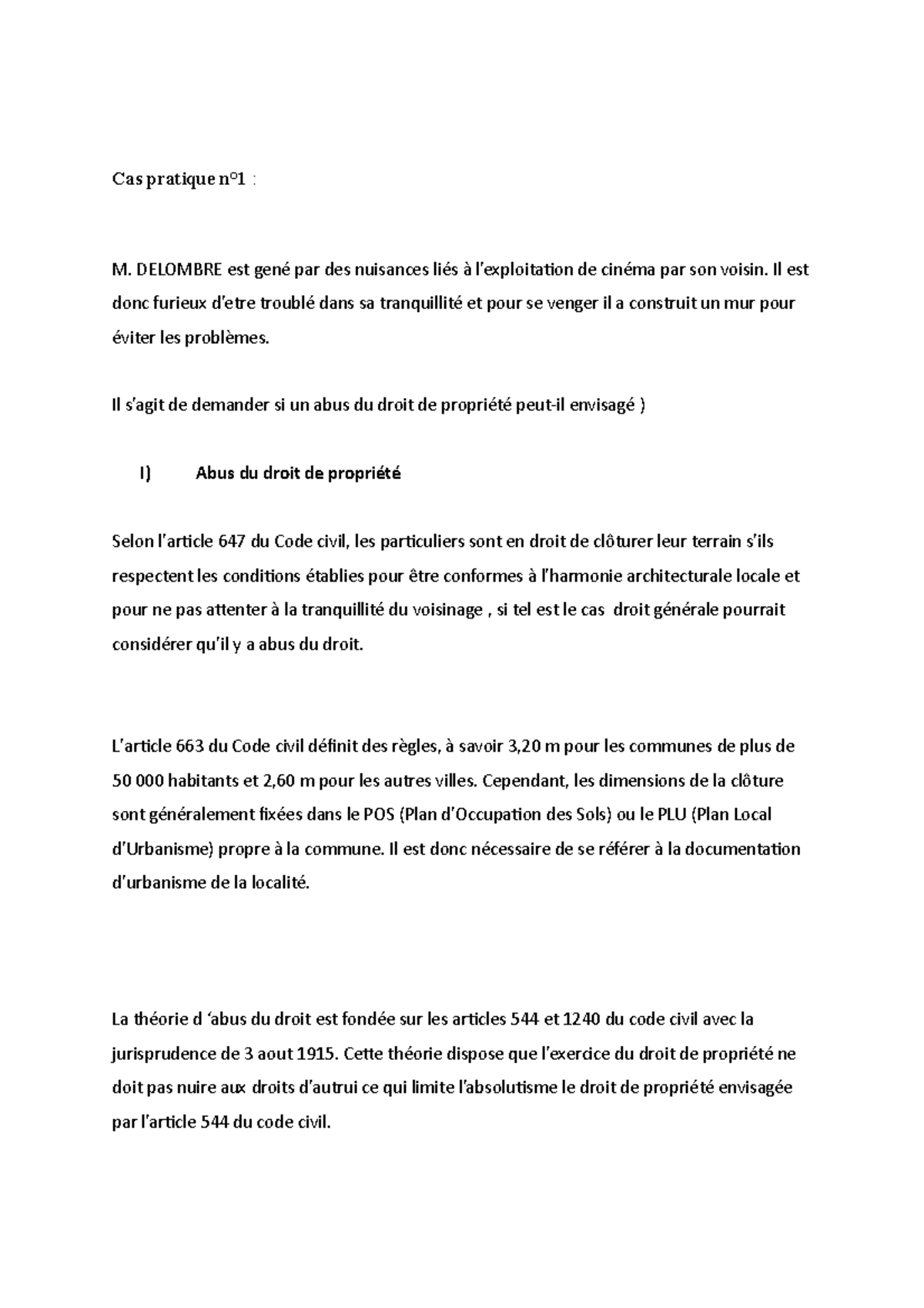 Cas pratique n°1 :

M. DELOMBRE est gené par des nuisances liés à l'exploitation de cinéma par son voisin. Il est donc furieux d'etre troublé dans sa tranquillité et pour se venger il a construit un mur pour éviter les problèmes.

Il s'agit de demander si un abus du droit de propriété peut-il envisagé )

I) Abus du droit de propriété

Selon l'article 647 du Code civil, les particuliers sont en droit de clôturer leur terrain s'ils respectent les conditions établies pour être conformes à l'harmonie architecturale locale et pour ne pas attenter à la tranquillité du voisinage , si tel est le cas droit générale pourrait considérer qu'il y a abus du droit.

L'article 663 du Code civil définit des règles, à savoir 3,20 m pour les communes de plus de 50 000 habitants et 2,60 m pour les autres villes. Cependant, les dimensions de la clôture sont généralement fixées dans le POS (Plan d'Occupation des Sols) ou le PLU (Plan Local d'Urbanisme) propre à la commune. Il est donc nécessaire de se référer à la documentation d'urbanisme de la localité.

La théorie d 'abus du droit est fondée sur les articles 544 et 1240 du code civil avec la jurisprudence de 3 aout 1915. Cette théorie dispose que l'exercice du droit de propriété ne doit pas nuire aux droits d'autrui ce qui limite l'absolutisme le droit de propriété envisagée par l'article 544 du code civil.